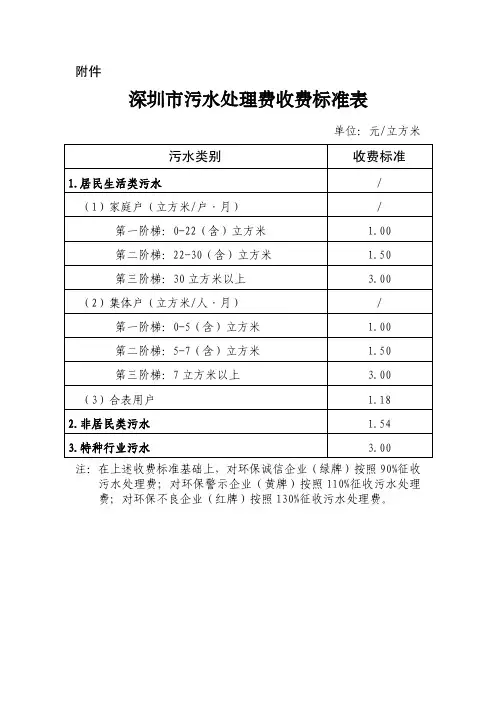 附件

深圳市污水处理费收费标准表

单位：元/立方米

| 污水类别 | 收费标准 |
|---|---|
| 1.居民生活类污水 | / |
| （1）家庭户（立方米/户·月） | / |
| 第一阶梯：0-22（含）立方米 | 1.00 |
| 第二阶梯：22-30（含）立方米 | 1.50 |
| 第三阶梯：30立方米以上 | 3.00 |
| （2）集体户（立方米/人·月） | / |
| 第一阶梯：0-5（含）立方米 | 1.00 |
| 第二阶梯：5-7（含）立方米 | 1.50 |
| 第三阶梯：7立方米以上 | 3.00 |
| （3）合表用户 | 1.18 |
| 2.非居民类污水 | 1.54 |
| 3.特种行业污水 | 3.00 |

注：在上述收费标准基础上，对环保诚信企业（绿牌）按照90%征收污水处理费；对环保警示企业（黄牌）按照110%征收污水处理费；对环保不良企业（红牌）按照130%征收污水处理费。